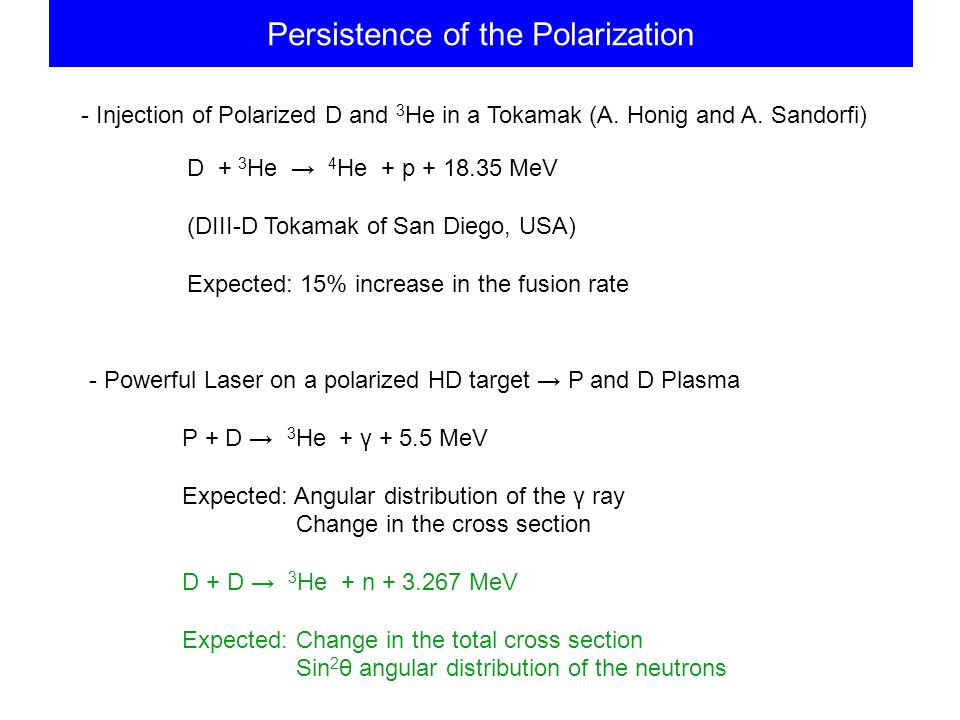 Persistence of the Polarization

- Injection of Polarized D and $^3$He in a Tokamak (A. Honig and A. Sandorfi)

D + $^3$He → $^4$He + p + 18.35 MeV

(DIII-D Tokamak of San Diego, USA)

Expected: 15% increase in the fusion rate

- Powerful Laser on a polarized HD target → P and D Plasma

P + D → $^3$He + γ + 5.5 MeV

Expected: Angular distribution of the γ ray
Change in the cross section

D + D → $^3$He + n + 3.267 MeV

Expected: Change in the total cross section
Sin$^2$θ angular distribution of the neutrons